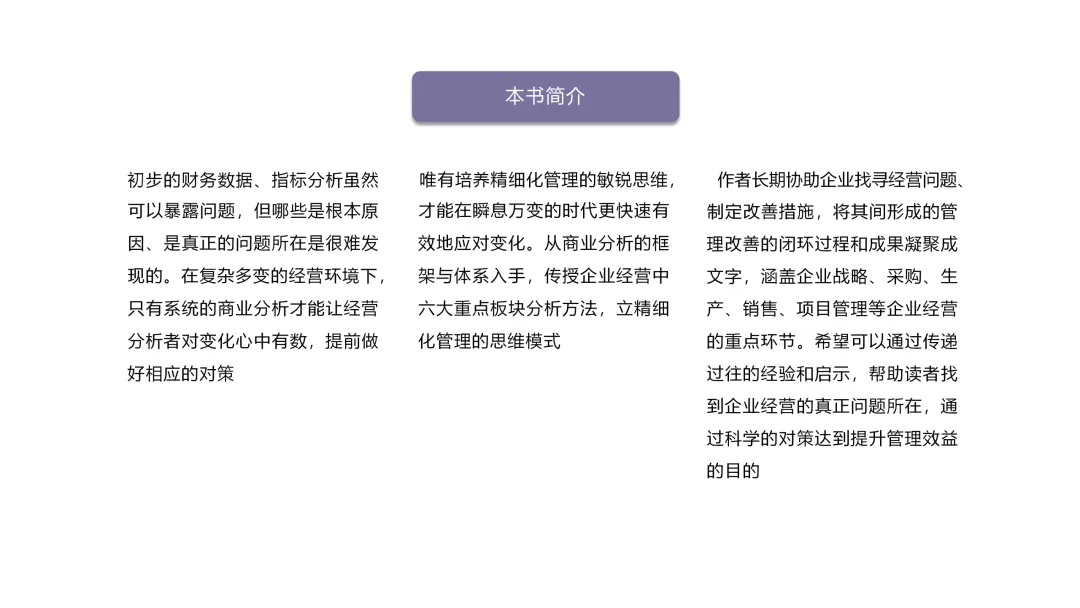 本书简介

初步的财务数据、指标分析虽然可以暴露问题，但哪些是根本原因、是真正的问题所在是很难发现的。在复杂多变的经营环境下，只有系统的商业分析才能让经营分析者对变化心中有数，提前做好相应的对策

唯有培养精细化管理的敏锐思维，才能在瞬息万变的时代更快速有效地应对变化。从商业分析的框架与体系入手，传授企业经营中六大重点板块分析方法，立精细化管理的思维模式

作者长期协助企业找寻经营问题、制定改善措施，将其间形成的管理改善的闭环过程和成果凝聚成文字，涵盖企业战略、采购、生产、销售、项目管理等企业经营的重点环节。希望可以通过传递过往的经验和启示，帮助读者找到企业经营的真正问题所在，通过科学的对策达到提升管理效益的目的